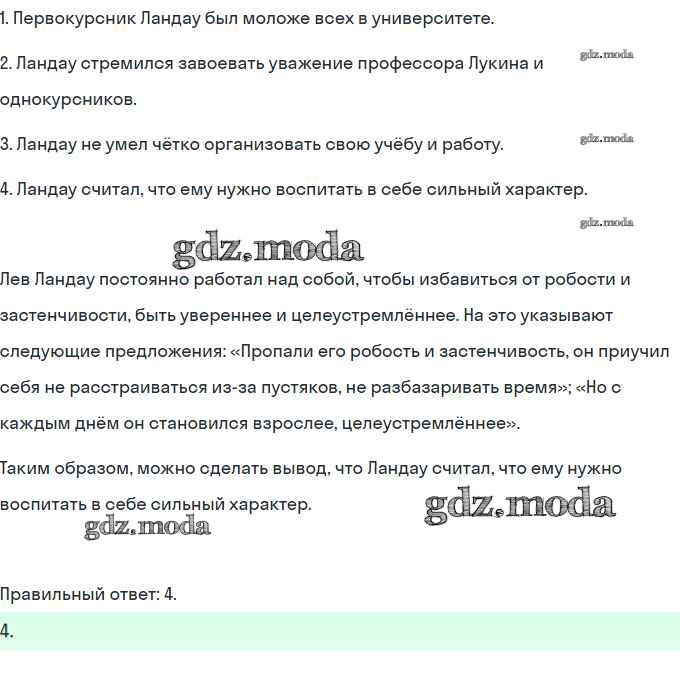 1. Первокурсник Ландау был моложе всех в университете.

2. Ландау стремился завоевать уважение профессора Лукина и однокурсников.

gdz.moda

3. Ландау не умел чётко организовать свою учёбу и работу.

gdz.moda

4. Ландау считал, что ему нужно воспитать в себе сильный характер.

gdz.moda

gdz.moda

Лев Ландау постоянно работал над собой, чтобы избавиться от робости и застенчивости, быть увереннее и целеустремлённее. На это указывают следующие предложения: «Пропали его робость и застенчивость, он приучил себя не расстраиваться из-за пустяков, не разбазаривать время»; «Но с каждым днём он становился взрослее, целеустремлённее».

Таким образом, можно сделать вывод, что Ландау считал, что ему нужно воспитать в себе сильный характер.

gdz.moda

gdz.moda

Правильный ответ: 4.

4.